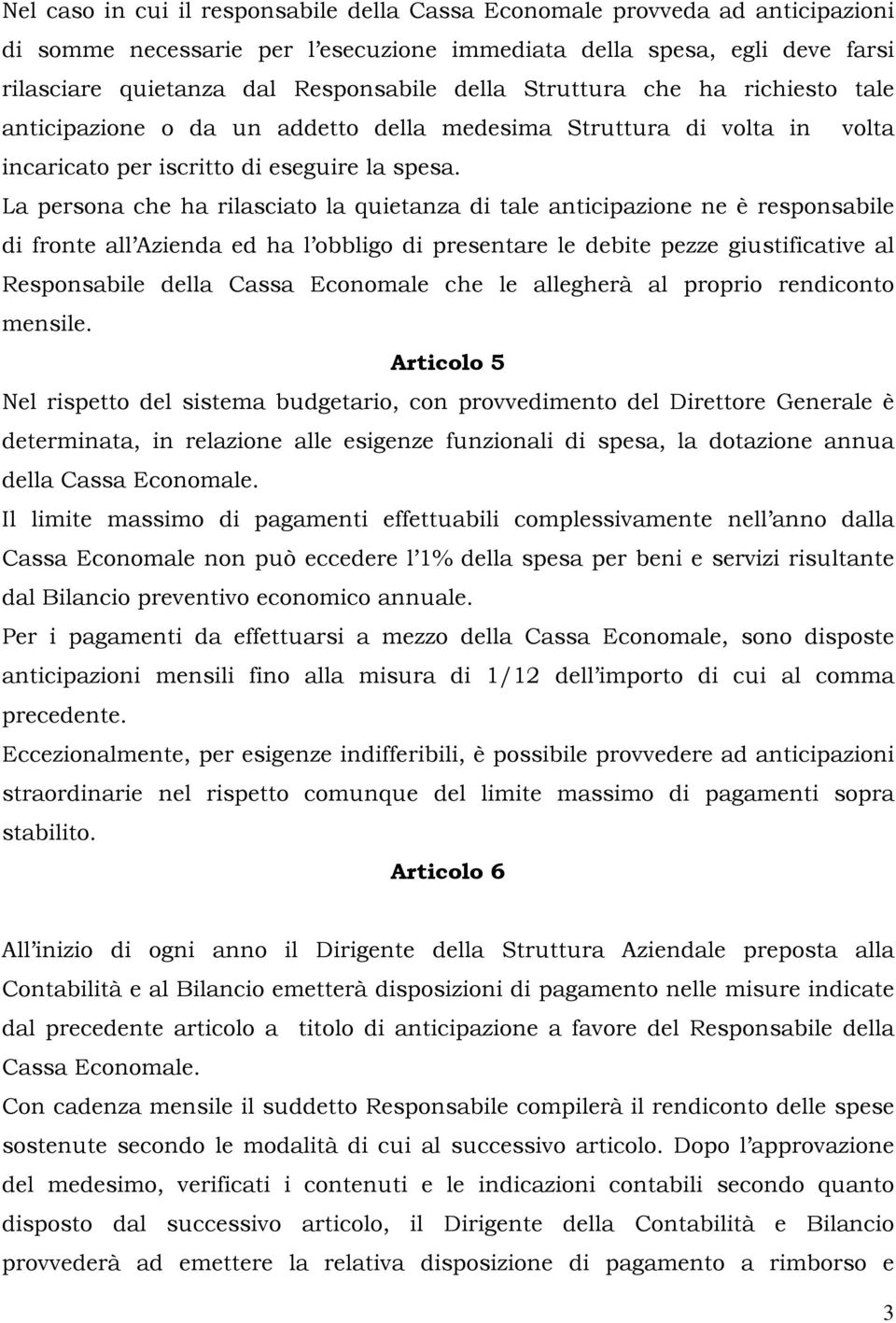 Nel caso in cui il responsabile della Cassa Economale provveda ad anticipazioni di somme necessarie per l'esecuzione immediata della spesa, egli deve farsi rilasciare quietanza dal Responsabile della Struttura che ha richiesto tale anticipazione o da un addetto della medesima Struttura di volta in volta incaricato per iscritto di eseguire la spesa.

La persona che ha rilasciato la quietanza di tale anticipazione ne è responsabile di fronte all'Azienda ed ha l'obbligo di presentare le debite pezze giustificative al Responsabile della Cassa Economale che le allegherà al proprio rendiconto mensile.

Articolo 5

Nel rispetto del sistema budgetario, con provvedimento del Direttore Generale è determinata, in relazione alle esigenze funzionali di spesa, la dotazione annua della Cassa Economale.

Il limite massimo di pagamenti effettuabili complessivamente nell'anno dalla Cassa Economale non può eccedere l'1% della spesa per beni e servizi risultante dal Bilancio preventivo economico annuale.

Per i pagamenti da effettuarsi a mezzo della Cassa Economale, sono disposte anticipazioni mensili fino alla misura di 1/12 dell'importo di cui al comma precedente.

Eccezionalmente, per esigenze indifferibili, è possibile provvedere ad anticipazioni straordinarie nel rispetto comunque del limite massimo di pagamenti sopra stabilito.

Articolo 6

All'inizio di ogni anno il Dirigente della Struttura Aziendale preposta alla Contabilità e al Bilancio emetterà disposizioni di pagamento nelle misure indicate dal precedente articolo a titolo di anticipazione a favore del Responsabile della Cassa Economale.

Con cadenza mensile il suddetto Responsabile compilerà il rendiconto delle spese sostenute secondo le modalità di cui al successivo articolo. Dopo l'approvazione del medesimo, verificati i contenuti e le indicazioni contabili secondo quanto disposto dal successivo articolo, il Dirigente della Contabilità e Bilancio provvederà ad emettere la relativa disposizione di pagamento a rimborso e

3